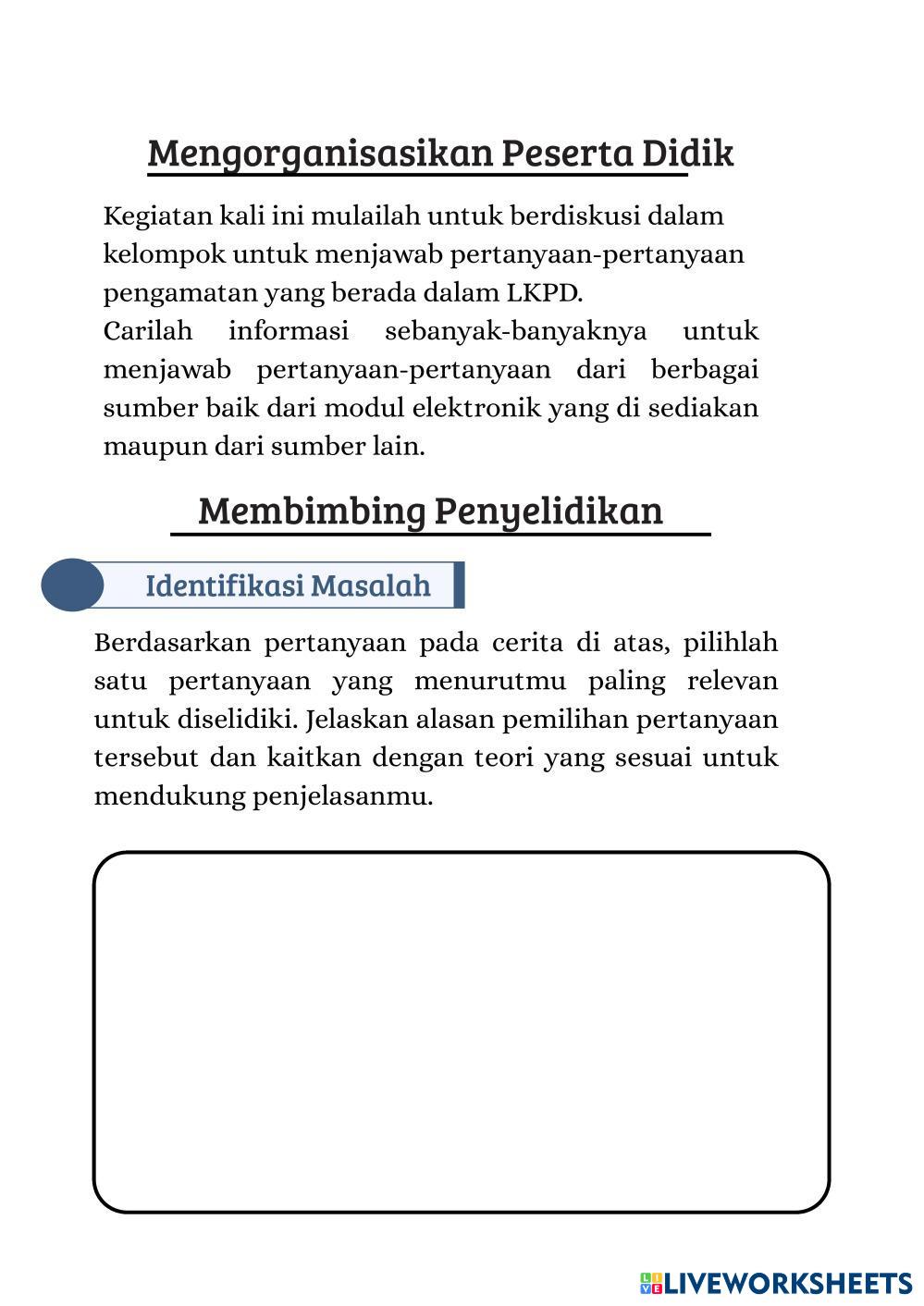 Mengorganisasikan Peserta Didik

Kegiatan kali ini mulailah untuk berdiskusi dalam kelompok untuk menjawab pertanyaan-pertanyaan pengamatan yang berada dalam LKPD.
Carilah informasi sebanyak-banyaknya untuk menjawab pertanyaan-pertanyaan dari berbagai sumber baik dari modul elektronik yang di sediakan maupun dari sumber lain.

Membimbing Penyelidikan

Identifikasi Masalah

Berdasarkan pertanyaan pada cerita di atas, pilihlah satu pertanyaan yang menurutmu paling relevan untuk diselidiki. Jelaskan alasan pemilihan pertanyaan tersebut dan kaitkan dengan teori yang sesuai untuk mendukung penjelasanmu.

LIVEWORKSHEETS